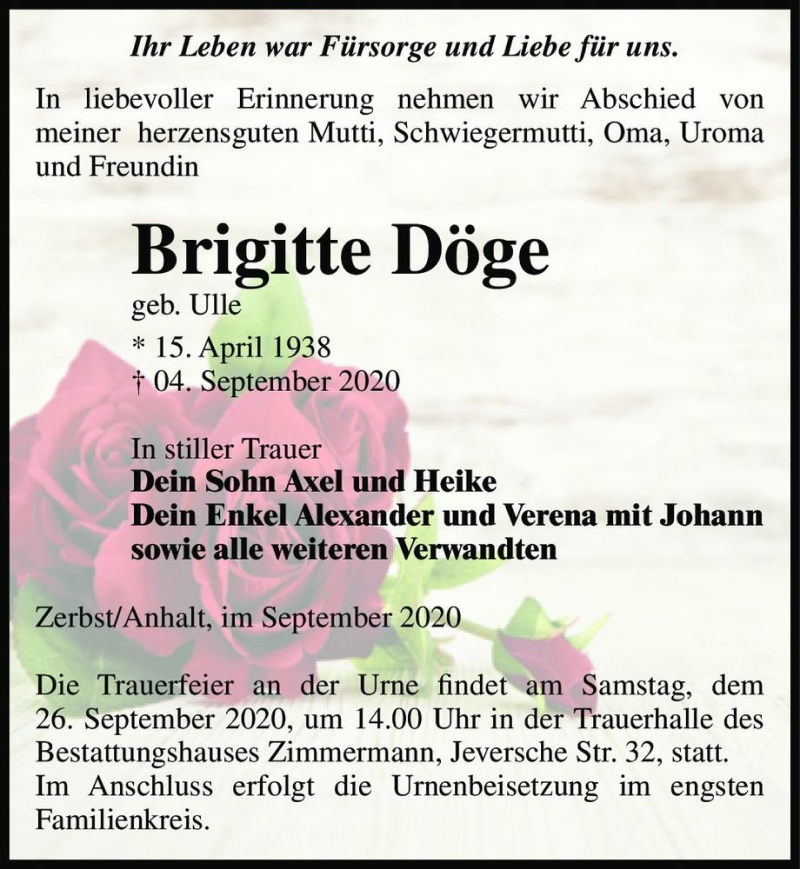 Ihr Leben war Fürsorge und Liebe für uns.

In liebevoller Erinnerung nehmen wir Abschied von meiner herzensguten Mutti, Schwiegermutti, Oma, Uroma und Freundin

Brigitte Döge

geb. Ulle

* 15. April 1938
† 04. September 2020

In stiller Trauer
Dein Sohn Axel und Heike
Dein Enkel Alexander und Verena mit Johann
sowie alle weiteren Verwandten

Zerbst/Anhalt, im September 2020

Die Trauerfeier an der Urne findet am Samstag, dem 26. September 2020, um 14.00 Uhr in der Trauerhalle des Bestattungshauses Zimmermann, Jeversche Str. 32, statt.
Im Anschluss erfolgt die Urnenbeisetzung im engsten Familienkreis.